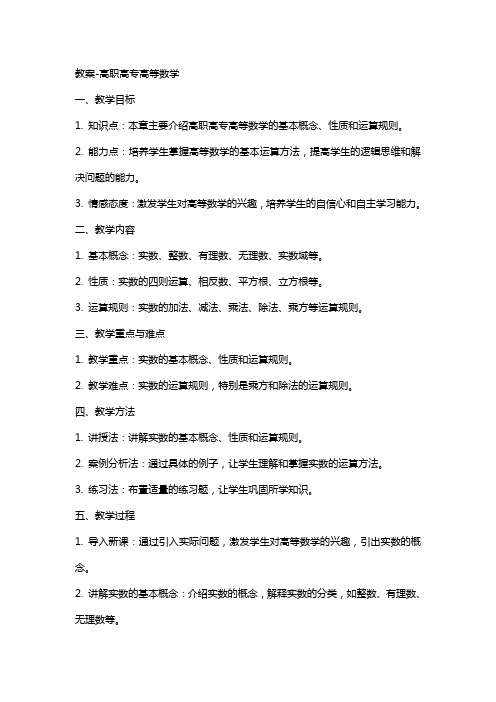 教案-高职高专高等数学

一、教学目标

1. 知识点：本章主要介绍高职高专高等数学的基本概念、性质和运算规则。

2. 能力点：培养学生掌握高等数学的基本运算方法，提高学生的逻辑思维和解决问题的能力。

3. 情感态度：激发学生对高等数学的兴趣，培养学生的自信心和自主学习能力。

二、教学内容

1. 基本概念：实数、整数、有理数、无理数、实数域等。

2. 性质：实数的四则运算、相反数、平方根、立方根等。

3. 运算规则：实数的加法、减法、乘法、除法、乘方等运算规则。

三、教学重点与难点

1. 教学重点：实数的基本概念、性质和运算规则。

2. 教学难点：实数的运算规则，特别是乘方和除法的运算规则。

四、教学方法

1. 讲授法：讲解实数的基本概念、性质和运算规则。

2. 案例分析法：通过具体的例子，让学生理解和掌握实数的运算方法。

3. 练习法：布置适量的练习题，让学生巩固所学知识。

五、教学过程

1. 导入新课：通过引入实际问题，激发学生对高等数学的兴趣，引出实数的概念。

2. 讲解实数的基本概念：介绍实数的概念，解释实数的分类，如整数、有理数、无理数等。